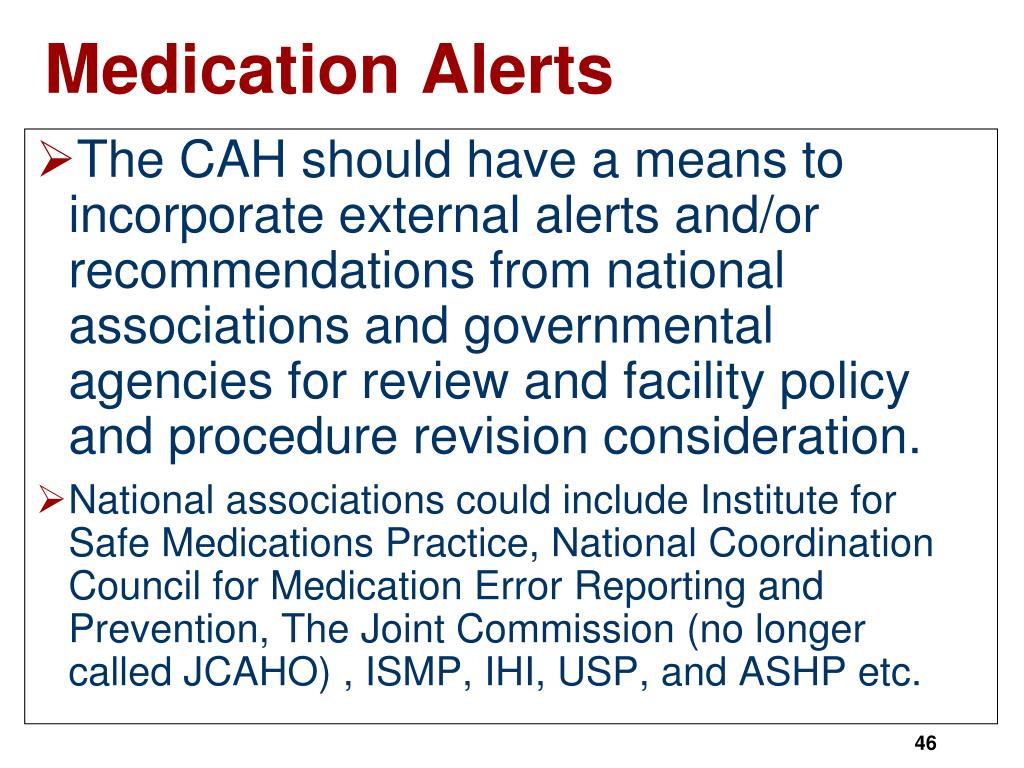 Medication Alerts

➢The CAH should have a means to incorporate external alerts and/or recommendations from national associations and governmental agencies for review and facility policy and procedure revision consideration.

➢National associations could include Institute for Safe Medications Practice, National Coordination Council for Medication Error Reporting and Prevention, The Joint Commission (no longer called JCAHO) , ISMP, IHI, USP, and ASHP etc.

46